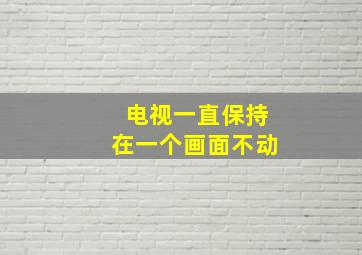 电视一直保持
在一个画面不动